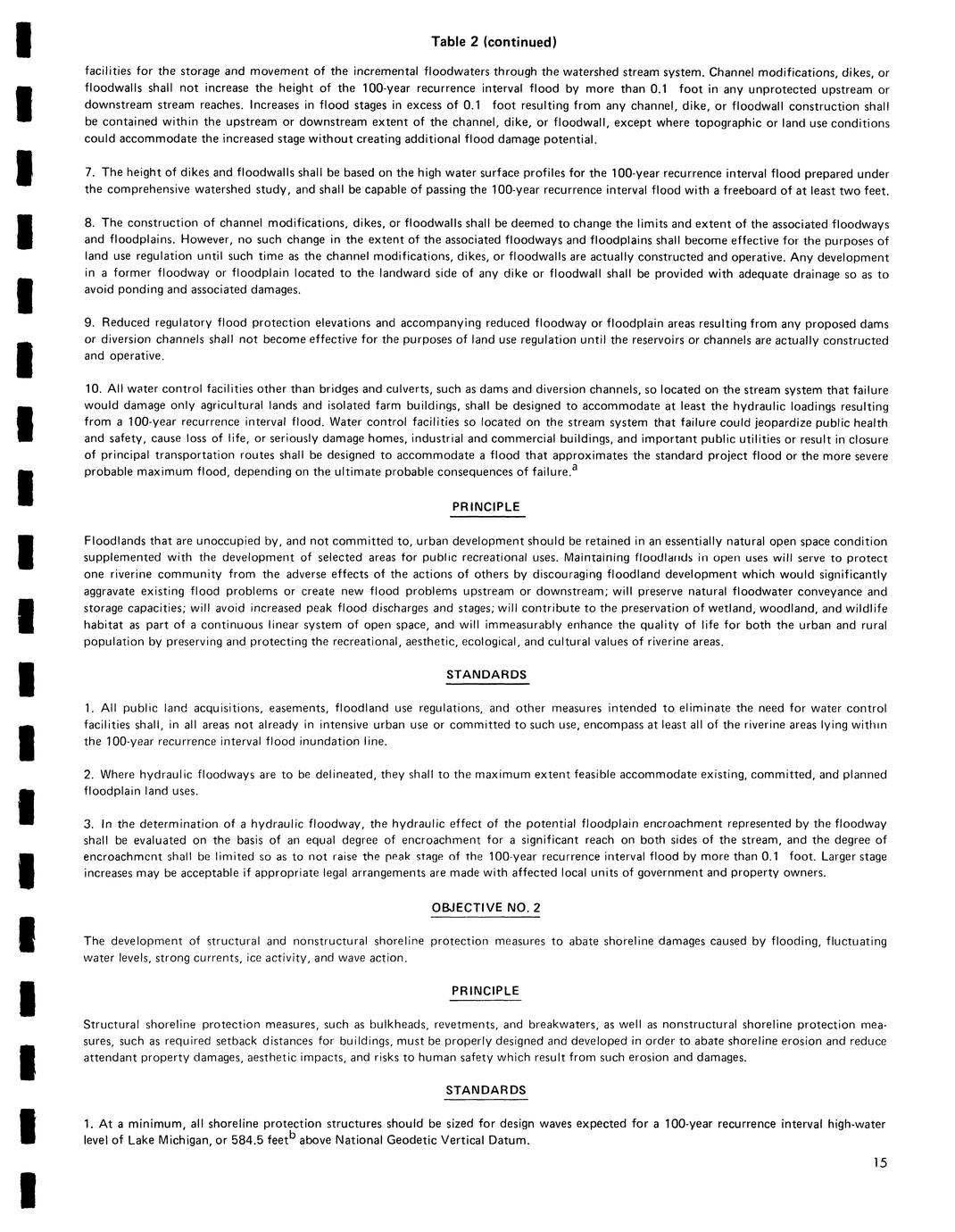 Table 2 (continued)

facilities for the storage and movement of the incremental floodwaters through the watershed stream system. Channel modifications, dikes, or floodwalls shall not increase the height of the 100-year recurrence interval flood by more than 0.1 foot in any unprotected upstream or downstream stream reaches. Increases in flood stages in excess of 0.1 foot resulting from any channel, dike, or floodwall construction shall be contained within the upstream or downstream extent of the channel, dike, or floodwall, except where topographic or land use conditions could accommodate the increased stage without creating additional flood damage potential.

7. The height of dikes and floodwalls shall be based on the high water surface profiles for the 100-year recurrence interval flood prepared under the comprehensive watershed study, and shall be capable of passing the 100-year recurrence interval flood with a freeboard of at least two feet.

8. The construction of channel modifications, dikes, or floodwalls shall be deemed to change the limits and extent of the associated floodways and floodplains. However, no such change in the extent of the associated floodways and floodplains shall become effective for the purposes of land use regulation until such time as the channel modifications, dikes, or floodwalls are actually constructed and operative. Any development in a former floodway or floodplain located to the landward side of any dike or floodwall shall be provided with adequate drainage so as to avoid ponding and associated damages.

9. Reduced regulatory flood protection elevations and accompanying reduced floodway or floodplain areas resulting from any proposed dams or diversion channels shall not become effective for the purposes of land use regulation until the reservoirs or channels are actually constructed and operative.

10. All water control facilities other than bridges and culverts, such as dams and diversion channels, so located on the stream system that failure would damage only agricultural lands and isolated farm buildings, shall be designed to accommodate at least the hydraulic loadings resulting from a 100-year recurrence interval flood. Water control facilities so located on the stream system that failure could jeopardize public health and safety, cause loss of life, or seriously damage homes, industrial and commercial buildings, and important public utilities or result in closure of principal transportation routes shall be designed to accommodate a flood that approximates the standard project flood or the more severe probable maximum flood, depending on the ultimate probable consequences of failure.$^a$

PRINCIPLE

Floodlands that are unoccupied by, and not committed to, urban development should be retained in an essentially natural open space condition supplemented with the development of selected areas for public recreational uses. Maintaining floodlands in open uses will serve to protect one riverine community from the adverse effects of the actions of others by discouraging floodland development which would significantly aggravate existing flood problems or create new flood problems upstream or downstream; will preserve natural floodwater conveyance and storage capacities; will avoid increased peak flood discharges and stages; will contribute to the preservation of wetland, woodland, and wildlife habitat as part of a continuous linear system of open space, and will immeasurably enhance the quality of life for both the urban and rural population by preserving and protecting the recreational, aesthetic, ecological, and cultural values of riverine areas.

STANDARDS

1. All public land acquisitions, easements, floodland use regulations, and other measures intended to eliminate the need for water control facilities shall, in all areas not already in intensive urban use or committed to such use, encompass at least all of the riverine areas lying within the 100-year recurrence interval flood inundation line.

2. Where hydraulic floodways are to be delineated, they shall to the maximum extent feasible accommodate existing, committed, and planned floodplain land uses.

3. In the determination of a hydraulic floodway, the hydraulic effect of the potential floodplain encroachment represented by the floodway shall be evaluated on the basis of an equal degree of encroachment for a significant reach on both sides of the stream, and the degree of encroachment shall be limited so as to not raise the peak stage of the 100-year recurrence interval flood by more than 0.1 foot. Larger stage increases may be acceptable if appropriate legal arrangements are made with affected local units of government and property owners.

OBJECTIVE NO. 2

The development of structural and nonstructural shoreline protection measures to abate shoreline damages caused by flooding, fluctuating water levels, strong currents, ice activity, and wave action.

PRINCIPLE

Structural shoreline protection measures, such as bulkheads, revetments, and breakwaters, as well as nonstructural shoreline protection measures, such as required setback distances for buildings, must be properly designed and developed in order to abate shoreline erosion and reduce attendant property damages, aesthetic impacts, and risks to human safety which result from such erosion and damages.

STANDARDS

1. At a minimum, all shoreline protection structures should be sized for design waves expected for a 100-year recurrence interval high-water level of Lake Michigan, or 584.5 feet$^b$ above National Geodetic Vertical Datum.

15